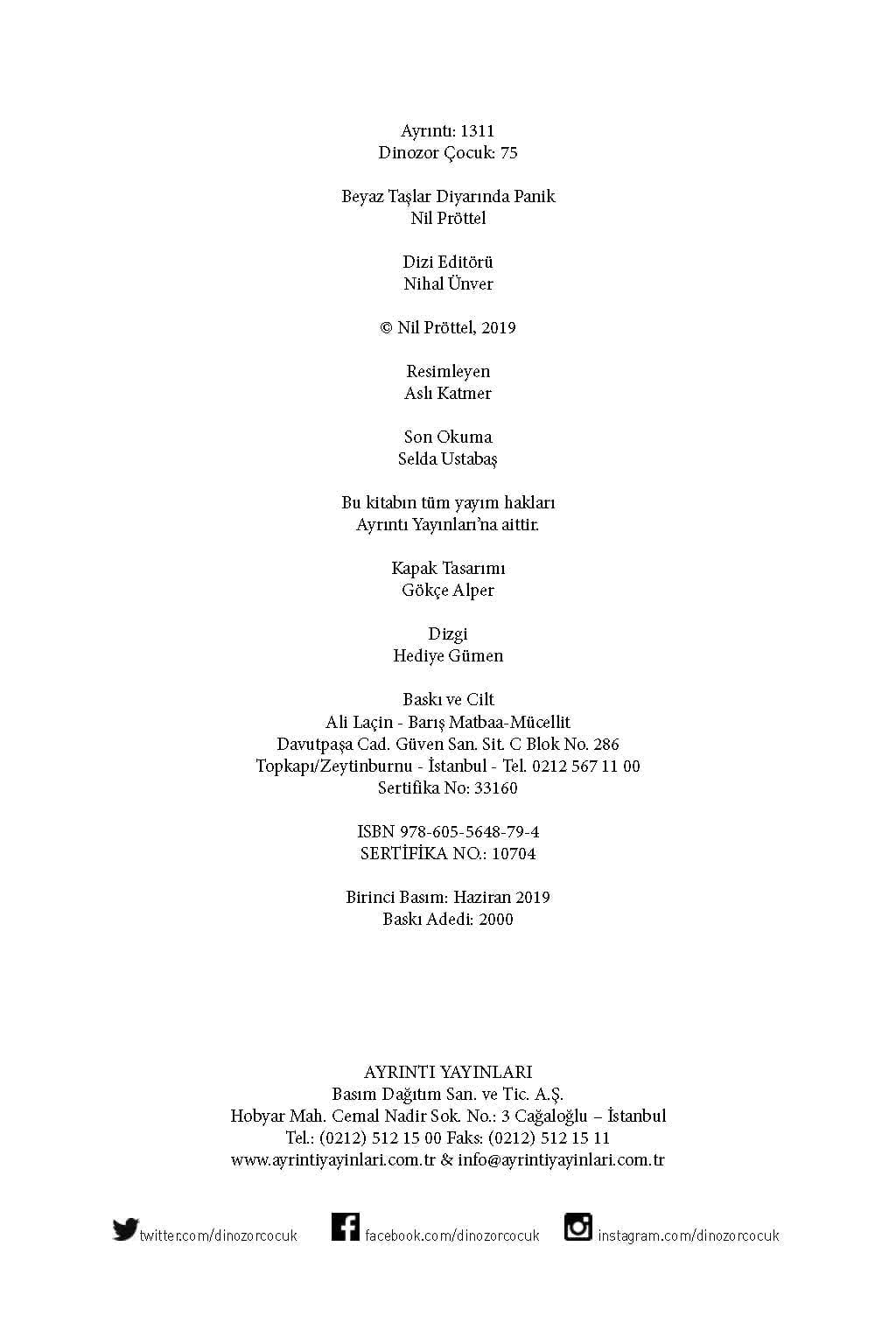 Ayrıntı: 1311
Dinozor Çocuk: 75

Beyaz Taşlar Diyarında Panik
Nil Pröttel

Dizi Editörü
Nihal Ünver

© Nil Pröttel, 2019

Resimleyen
Aslı Katmer

Son Okuma
Selda Ustabaş

Bu kitabın tüm yayım hakları
Ayrıntı Yayınları'na aittir.

Kapak Tasarımı
Gökçe Alper

Dizgi
Hediye Gümen

Baskı ve Cilt
Ali Laçin - Barış Matbaa-Mücellit
Davutpaşa Cad. Güven San. Sit. C Blok No. 286
Topkapı/Zeytinburnu - İstanbul - Tel. 0212 567 11 00
Sertifika No: 33160

ISBN 978-605-5648-79-4
SERTİFİKA NO.: 10704

Birinci Basım: Haziran 2019
Baskı Adedi: 2000

AYRINTI YAYINLARI
Basım Dağıtım San. ve Tic. A.Ş.
Hobyar Mah. Cemal Nadir Sok. No.: 3 Cağaloğlu – İstanbul
Tel.: (0212) 512 15 00 Faks: (0212) 512 15 11
www.ayrintiyayinlari.com.tr & info@ayrintiyayinlari.com.tr

twitter.com/dinozorcocuk facebook.com/dinozorcocuk instagram.com/dinozorcocuk